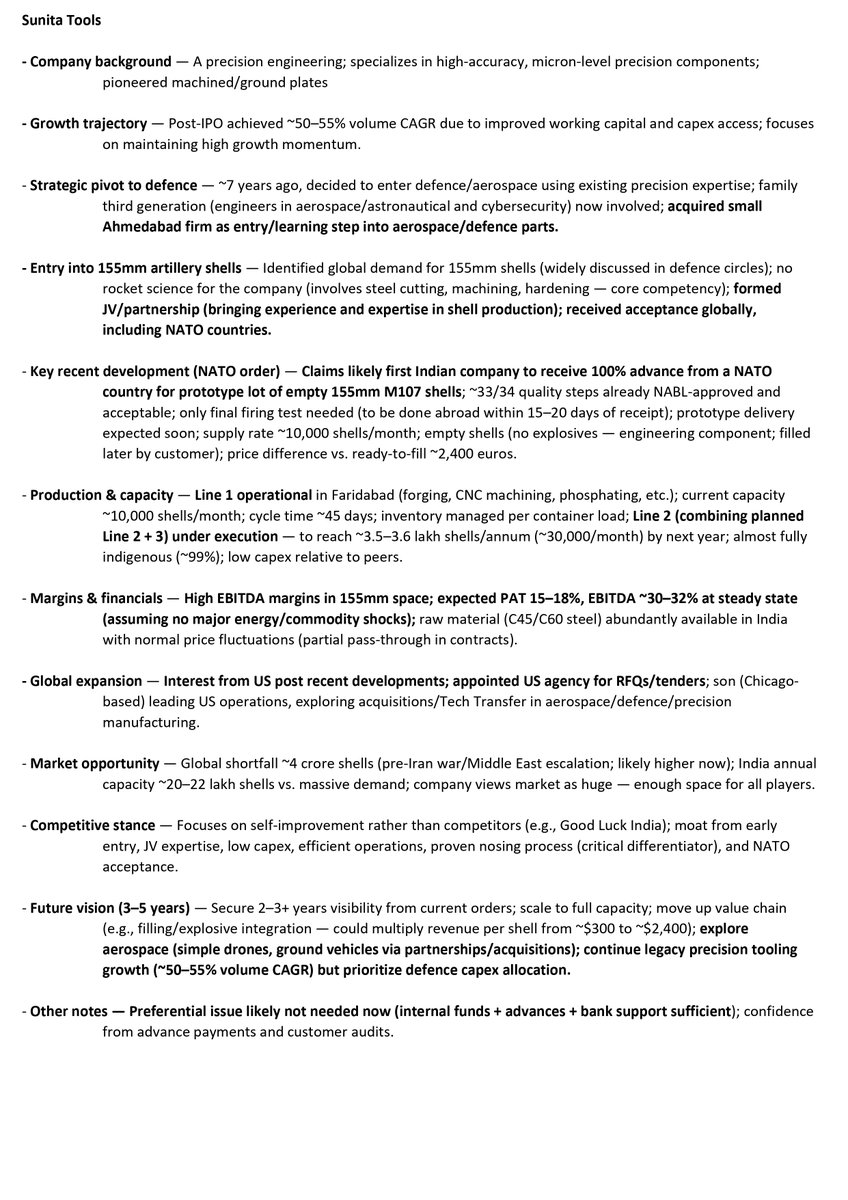 Sunita Tools

- Company background — A precision engineering; specializes in high-accuracy, micron-level precision components; pioneered machined/ground plates

- Growth trajectory — Post-IPO achieved ~50–55% volume CAGR due to improved working capital and capex access; focuses on maintaining high growth momentum.

- Strategic pivot to defence — ~7 years ago, decided to enter defence/aerospace using existing precision expertise; family third generation (engineers in aerospace/astronautical and cybersecurity) now involved; acquired small Ahmedabad firm as entry/learning step into aerospace/defence parts.

- Entry into 155mm artillery shells — Identified global demand for 155mm shells (widely discussed in defence circles); no rocket science for the company (involves steel cutting, machining, hardening — core competency); formed JV/partnership (bringing experience and expertise in shell production); received acceptance globally, including NATO countries.

- Key recent development (NATO order) — Claims likely first Indian company to receive 100% advance from a NATO country for prototype lot of empty 155mm M107 shells; ~33/34 quality steps already NABL-approved and acceptable; only final firing test needed (to be done abroad within 15–20 days of receipt); prototype delivery expected soon; supply rate ~10,000 shells/month; empty shells (no explosives — engineering component; filled later by customer); price difference vs. ready-to-fill ~2,400 euros.

- Production & capacity — Line 1 operational in Faridabad (forging, CNC machining, phosphating, etc.); current capacity ~10,000 shells/month; cycle time ~45 days; inventory managed per container load; Line 2 (combining planned Line 2 + 3) under execution — to reach ~3.5–3.6 lakh shells/annum (~30,000/month) by next year; almost fully indigenous (~99%); low capex relative to peers.

- Margins & financials — High EBITDA margins in 155mm space; expected PAT 15–18%, EBITDA ~30–32% at steady state (assuming no major energy/commodity shocks); raw material (C45/C60 steel) abundantly available in India with normal price fluctuations (partial pass-through in contracts).

- Global expansion — Interest from US post recent developments; appointed US agency for RFQs/tenders; son (Chicago-based) leading US operations, exploring acquisitions/Tech Transfer in aerospace/defence/precision manufacturing.

- Market opportunity — Global shortfall ~4 crore shells (pre-Iran war/Middle East escalation; likely higher now); India annual capacity ~20–22 lakh shells vs. massive demand; company views market as huge — enough space for all players.

- Competitive stance — Focuses on self-improvement rather than competitors (e.g., Good Luck India); moat from early entry, JV expertise, low capex, efficient operations, proven nosing process (critical differentiator), and NATO acceptance.

- Future vision (3–5 years) — Secure 2–3+ years visibility from current orders; scale to full capacity; move up value chain (e.g., filling/explosive integration — could multiply revenue per shell from ~$300 to ~$2,400); explore aerospace (simple drones, ground vehicles via partnerships/acquisitions); continue legacy precision tooling growth (~50–55% volume CAGR) but prioritize defence capex allocation.

- Other notes — Preferential issue likely not needed now (internal funds + advances + bank support sufficient); confidence from advance payments and customer audits.